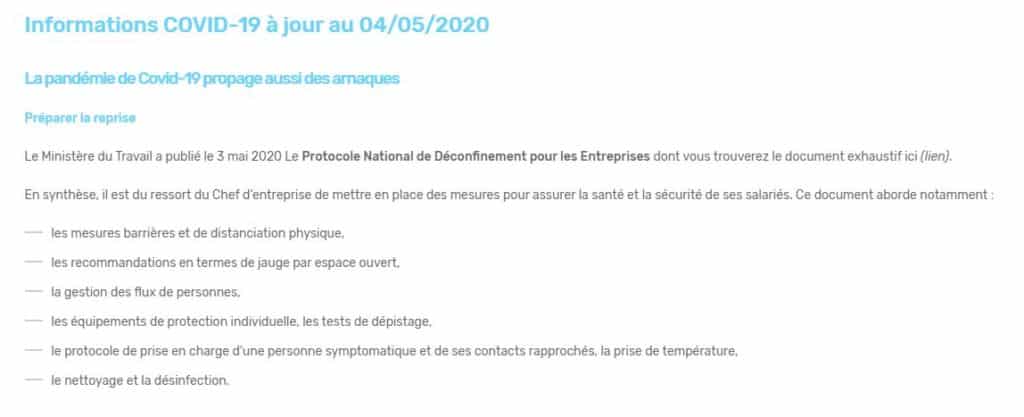 Informations COVID-19 à jour au 04/05/2020

La pandémie de Covid-19 propage aussi des arnaques

Préparer la reprise

Le Ministère du Travail a publié le 3 mai 2020 Le Protocole National de Déconfinement pour les Entreprises dont vous trouverez le document exhaustif ici (lien).

En synthèse, il est du ressort du Chef d'entreprise de mettre en place des mesures pour assurer la santé et la sécurité de ses salariés. Ce document aborde notamment :

— les mesures barrières et de distanciation physique,

— les recommandations en termes de jauge par espace ouvert,

— la gestion des flux de personnes,

— les équipements de protection individuelle, les tests de dépistage,

— le protocole de prise en charge d'une personne symptomatique et de ses contacts rapprochés, la prise de température,

— le nettoyage et la désinfection.